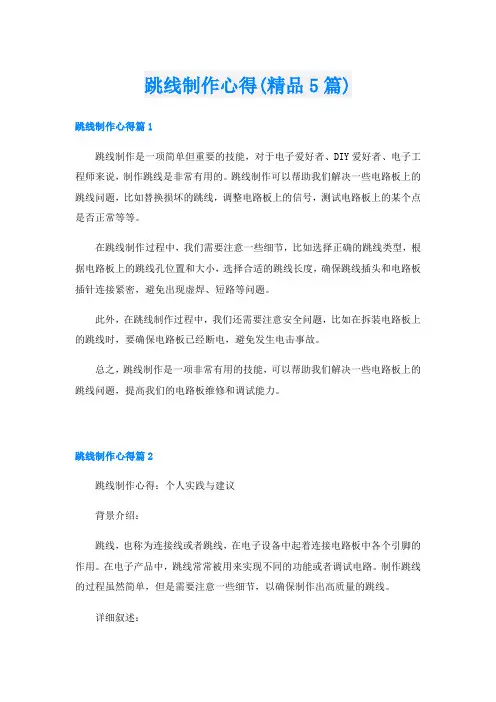 跳线制作心得(精品5篇)

跳线制作心得篇1

跳线制作是一项简单但重要的技能，对于电子爱好者、DIY爱好者、电子工程师来说，制作跳线是非常有用的。跳线制作可以帮助我们解决一些电路板上的跳线问题，比如替换损坏的跳线，调整电路板上的信号，测试电路板上的某个点是否正常等等。

在跳线制作过程中，我们需要注意一些细节，比如选择正确的跳线类型，根据电路板上的跳线孔位置和大小，选择合适的跳线长度，确保跳线插头和电路板插针连接紧密，避免出现虚焊、短路等问题。

此外，在跳线制作过程中，我们还需要注意安全问题，比如在拆装电路板上的跳线时，要确保电路板已经断电，避免发生电击事故。

总之，跳线制作是一项非常有用的技能，可以帮助我们解决一些电路板上的跳线问题，提高我们的电路板维修和调试能力。

跳线制作心得篇2

跳线制作心得：个人实践与建议

背景介绍：

跳线，也称为连接线或者跳线，在电子设备中起着连接电路板中各个引脚的作用。在电子产品中，跳线常常被用来实现不同的功能或者调试电路。制作跳线的过程虽然简单，但是需要注意一些细节，以确保制作出高质量的跳线。

详细叙述：